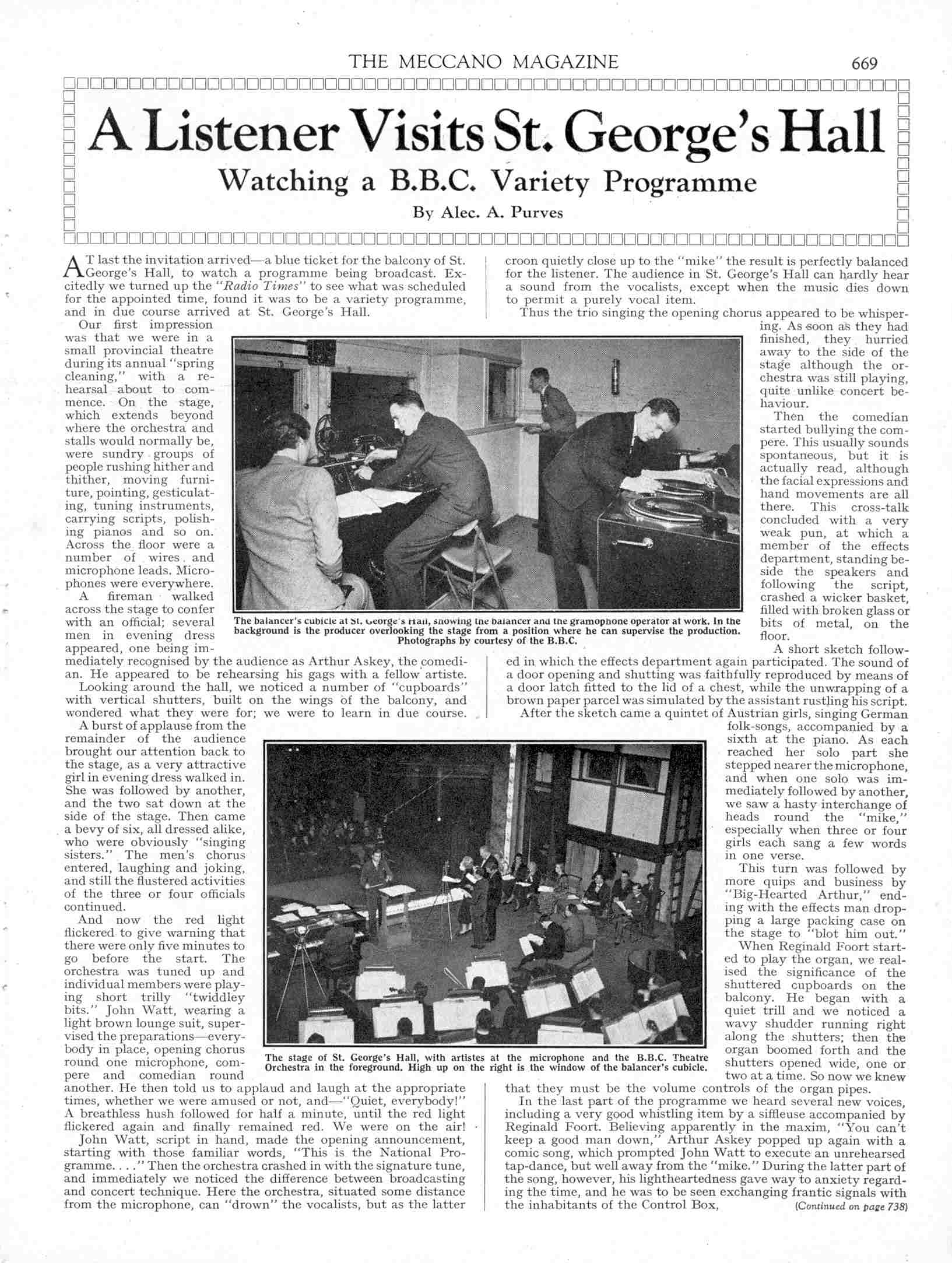 THE MECCANO MAGAZINE 669

A Listener Visits St. George's Hall

Watching a B.B.C. Variety Programme

By Alec. A. Purves

AT last the invitation arrived—a blue ticket for the balcony of St. George's Hall, to watch a programme being broadcast. Excitedly we turned up the "Radio Times" to see what was scheduled for the appointed time, found it was to be a variety programme, and in due course arrived at St. George's Hall.

Our first impression was that we were in a small provincial theatre during its annual "spring cleaning," with a rehearsal about to commence. On the stage, which extends beyond where the orchestra and stalls would normally be, were sundry groups of people rushing hither and thither, moving furniture, pointing, gesticulating, tuning instruments, carrying scripts, polishing pianos and so on. Across the floor were a number of wires and microphone leads. Microphones were everywhere.

A fireman walked across the stage to confer with an official; several men in evening dress appeared, one being immediately recognised by the audience as Arthur Askey, the comedian. He appeared to be rehearsing his gags with a fellow artiste.

Looking around the hall, we noticed a number of "cupboards" with vertical shutters, built on the wings of the balcony, and wondered what they were for; we were to learn in due course.

A burst of applause from the remainder of the audience brought our attention back to the stage, as a very attractive girl in evening dress walked in. She was followed by another, and the two sat down at the side of the stage. Then came a bevy of six, all dressed alike, who were obviously "singing sisters." The men's chorus entered, laughing and joking, and still the flustered activities of the three or four officials continued.

And now the red light flickered to give warning that there were only five minutes to go before the start. The orchestra was tuned up and individual members were playing short trilly "twiddley bits." John Watt, wearing a light brown lounge suit, supervised the preparations—everybody in place, opening chorus round one microphone, compere and comedian round another. He then told us to applaud and laugh at the appropriate times, whether we were amused or not, and—"Quiet, everybody!" A breathless hush followed for half a minute, until the red light flickered again and finally remained red. We were on the air!

John Watt, script in hand, made the opening announcement, starting with those familiar words, "This is the National Programme. . . ." Then the orchestra crashed in with the signature tune, and immediately we noticed the difference between broadcasting and concert technique. Here the orchestra, situated some distance from the microphone, can "drown" the vocalists, but as the latter croon quietly close up to the "mike" the result is perfectly balanced for the listener. The audience in St. George's Hall can hardly hear a sound from the vocalists, except when the music dies down to permit a purely vocal item.

Thus the trio singing the opening chorus appeared to be whispering. As soon as they had finished, they hurried away to the side of the stage although the orchestra was still playing, quite unlike concert behaviour.

Then the comedian started bullying the compere. This usually sounds spontaneous, but it is actually read, although the facial expressions and hand movements are all there. This cross-talk concluded with a very weak pun, at which a member of the effects department, standing beside the speakers and following the script, crashed a wicker basket, filled with broken glass or bits of metal, on the floor.

A short sketch followed in which the effects department again participated. The sound of a door opening and shutting was faithfully reproduced by means of a door latch fitted to the lid of a chest, while the unwrapping of a brown paper parcel was simulated by the assistant rustling his script.

After the sketch came a quintet of Austrian girls, singing German folk-songs, accompanied by a sixth at the piano. As each reached her solo part she stepped nearer the microphone, and when one solo was immediately followed by another, we saw a hasty interchange of heads round the "mike," especially when three or four girls each sang a few words in one verse.

This turn was followed by more quips and business by "Big-Hearted Arthur," ending with the effects man dropping a large packing case on the stage to "blot him out."

When Reginald Foort started to play the organ, we realised the significance of the shuttered cupboards on the balcony. He began with a quiet trill and we noticed a wavy shudder running right along the shutters; then the organ boomed forth and the shutters opened wide, one or two at a time. So now we knew that they must be the volume controls of the organ pipes.

In the last part of the programme we heard several new voices, including a very good whistling item by a siffleuse accompanied by Reginald Foort. Believing apparently in the maxim, "You can't keep a good man down," Arthur Askey popped up again with a comic song, which prompted John Watt to execute an unrehearsed tap-dance, but well away from the "mike." During the latter part of the song, however, his lightheartedness gave way to anxiety regarding the time, and he was to be seen exchanging frantic signals with the inhabitants of the Control Box, (Continued on page 738)

The balancer's cubicle at St. George's Hall, showing the balancer and the gramophone operator at work. In the background is the producer overlooking the stage from a position where he can supervise the production. Photographs by courtesy of the B.B.C.

The stage of St. George's Hall, with artistes at the microphone and the B.B.C. Theatre Orchestra in the foreground. High up on the right is the window of the balancer's cubicle.